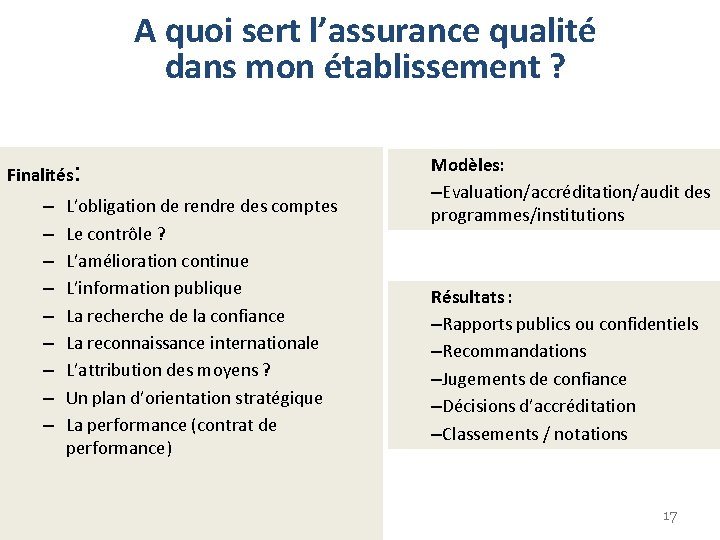 A quoi sert l’assurance qualité dans mon établissement ?

Finalités:
– L’obligation de rendre des comptes
– Le contrôle ?
– L’amélioration continue
– L’information publique
– La recherche de la confiance
– La reconnaissance internationale
– L’attribution des moyens ?
– Un plan d’orientation stratégique
– La performance (contrat de performance)

Modèles:
–Evaluation/accréditation/audit des programmes/institutions

Résultats :
–Rapports publics ou confidentiels
–Recommandations
–Jugements de confiance
–Décisions d’accréditation
–Classements / notations

17